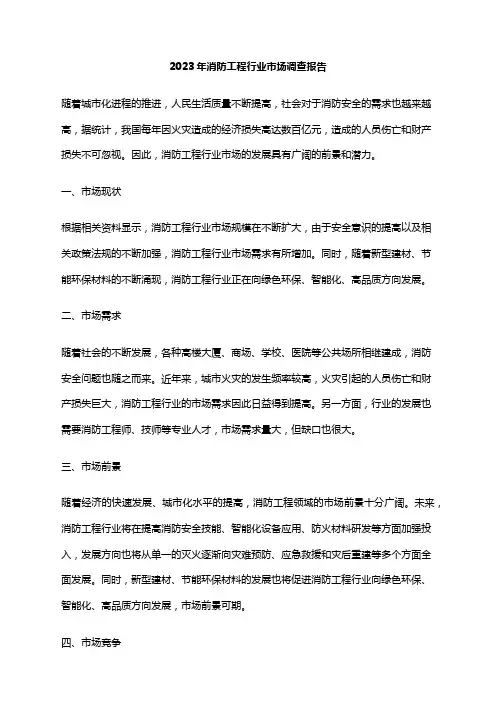 2023年消防工程行业市场调查报告

随着城市化进程的推进，人民生活质量不断提高，社会对于消防安全的需求也越来越高，据统计，我国每年因火灾造成的经济损失高达数百亿元，造成的人员伤亡和财产损失不可忽视。因此，消防工程行业市场的发展具有广阔的前景和潜力。

一、市场现状

根据相关资料显示，消防工程行业市场规模在不断扩大，由于安全意识的提高以及相关政策法规的不断加强，消防工程行业市场需求有所增加。同时，随着新型建材、节能环保材料的不断涌现，消防工程行业正在向绿色环保、智能化、高品质方向发展。

二、市场需求

随着社会的不断发展，各种高楼大厦、商场、学校、医院等公共场所相继建成，消防安全问题也随之而来。近年来，城市火灾的发生频率较高，火灾引起的人员伤亡和财产损失巨大，消防工程行业的市场需求因此日益得到提高。另一方面，行业的发展也需要消防工程师、技师等专业人才，市场需求量大，但缺口也很大。

三、市场前景

随着经济的快速发展、城市化水平的提高，消防工程领域的市场前景十分广阔。未来，消防工程行业将在提高消防安全技能、智能化设备应用、防火材料研发等方面加强投入，发展方向也将从单一的灭火逐渐向灾难预防、应急救援和灾后重建等多个方面全面发展。同时，新型建材、节能环保材料的发展也将促进消防工程行业向绿色环保、智能化、高品质方向发展，市场前景可期。

四、市场竞争